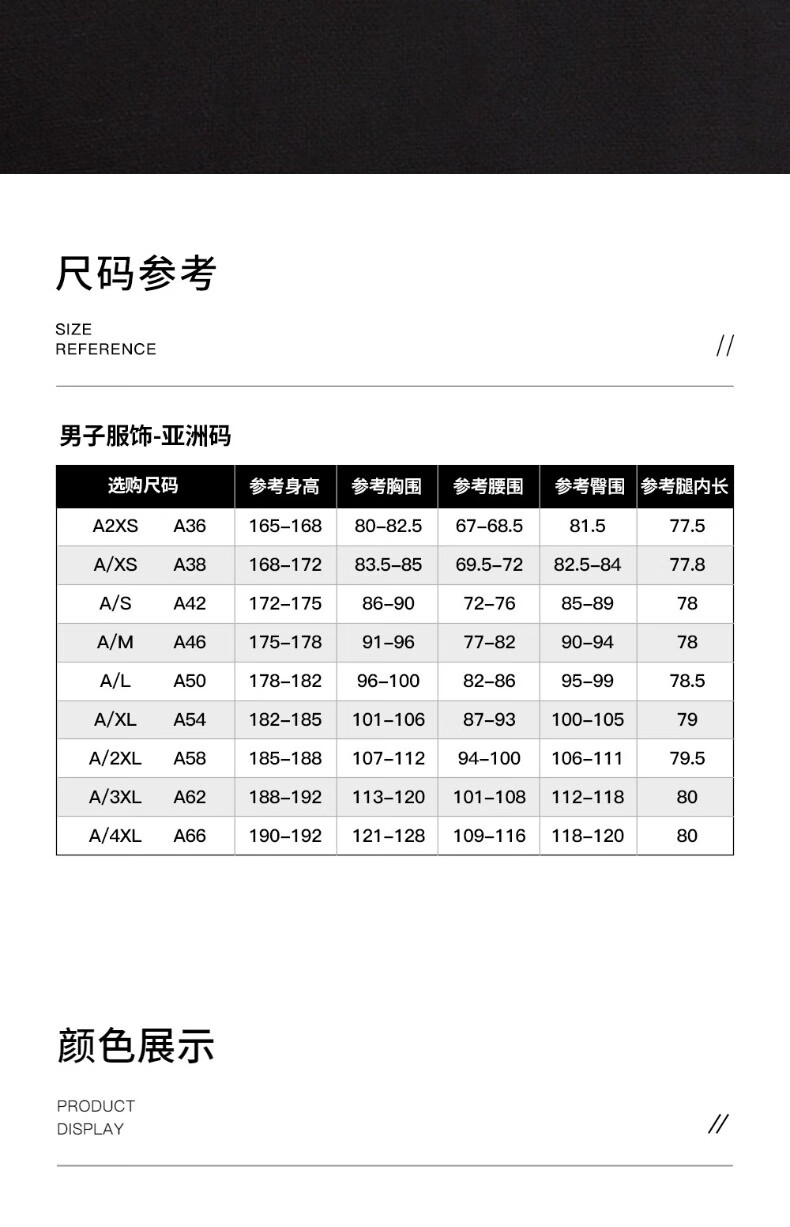 尺码参考

SIZE
REFERENCE

//

男子服饰-亚洲码

| 选购尺码 | | 参考身高 | 参考胸围 | 参考腰围 | 参考臀围 | 参考腿内长 |
|---|---|---|---|---|---|---|
| A2XS | A36 | 165–168 | 80–82.5 | 67–68.5 | 81.5 | 77.5 |
| A/XS | A38 | 168–172 | 83.5–85 | 69.5–72 | 82.5–84 | 77.8 |
| A/S | A42 | 172–175 | 86–90 | 72–76 | 85–89 | 78 |
| A/M | A46 | 175–178 | 91–96 | 77–82 | 90–94 | 78 |
| A/L | A50 | 178–182 | 96–100 | 82–86 | 95–99 | 78.5 |
| A/XL | A54 | 182–185 | 101–106 | 87–93 | 100–105 | 79 |
| A/2XL | A58 | 185–188 | 107–112 | 94–100 | 106–111 | 79.5 |
| A/3XL | A62 | 188–192 | 113–120 | 101–108 | 112–118 | 80 |
| A/4XL | A66 | 190–192 | 121–128 | 109–116 | 118–120 | 80 |

颜色展示

PRODUCT
DISPLAY

//